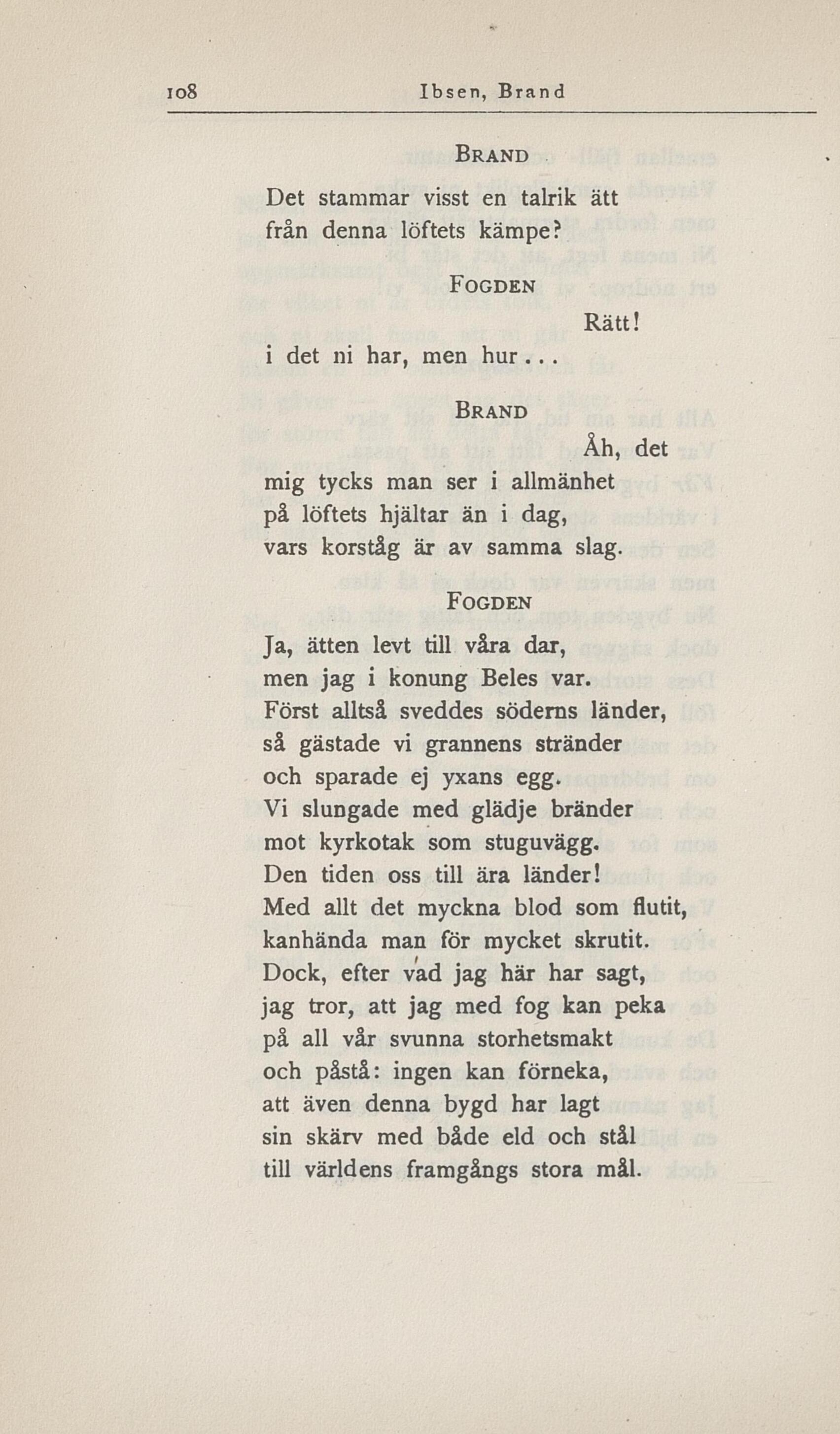 108 Ibsen, Brand

BRAND

Det stammar visst en talrik ätt
från denna löftets kämpe?

FOGDEN

Rätt!
i det ni har, men hur...

BRAND

Åh, det
mig tycks man ser i allmänhet
på löftets hjältar än i dag,
vars korståg är av samma slag.

FOGDEN

Ja, ätten levt till våra dar,
men jag i konung Beles var.
Först alltså sveddes söderns länder,
så gästade vi grannens stränder
och sparade ej yxans egg.
Vi slungade med glädje bränder
mot kyrkotak som stuguvägg.
Den tiden oss till ära länder!
Med allt det myckna blod som flutit,
kanhända man för mycket skrutit.
Dock, efter vad jag här har sagt,
jag tror, att jag med fog kan peka
på all vår svunna storhetsmakt
och påstå: ingen kan förneka,
att även denna bygd har lagt
sin skärv med både eld och stål
till världens framgångs stora mål.